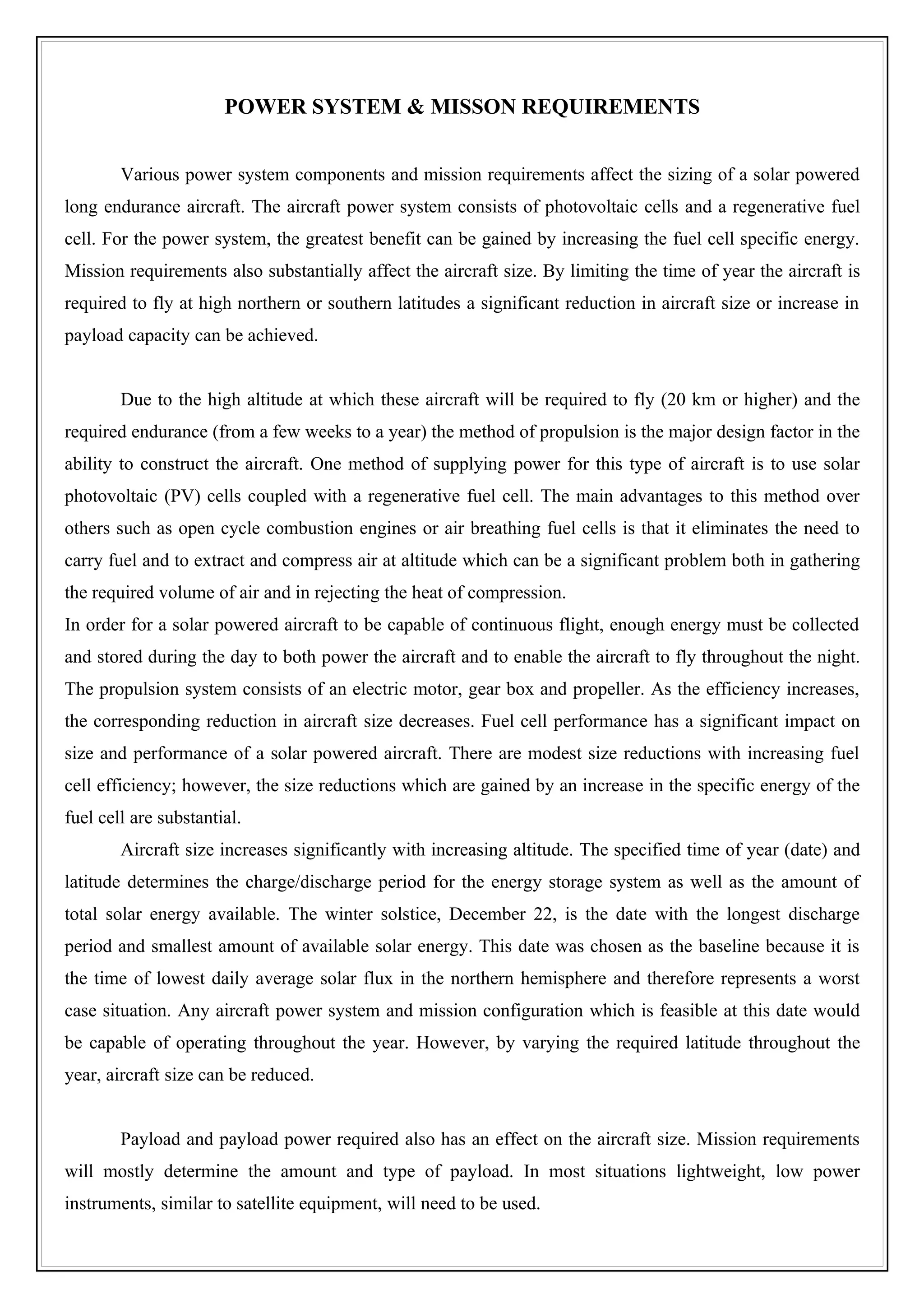 POWER SYSTEM & MISSON REQUIREMENTS

Various power system components and mission requirements affect the sizing of a solar powered long endurance aircraft. The aircraft power system consists of photovoltaic cells and a regenerative fuel cell. For the power system, the greatest benefit can be gained by increasing the fuel cell specific energy. Mission requirements also substantially affect the aircraft size. By limiting the time of year the aircraft is required to fly at high northern or southern latitudes a significant reduction in aircraft size or increase in payload capacity can be achieved.

Due to the high altitude at which these aircraft will be required to fly (20 km or higher) and the required endurance (from a few weeks to a year) the method of propulsion is the major design factor in the ability to construct the aircraft. One method of supplying power for this type of aircraft is to use solar photovoltaic (PV) cells coupled with a regenerative fuel cell. The main advantages to this method over others such as open cycle combustion engines or air breathing fuel cells is that it eliminates the need to carry fuel and to extract and compress air at altitude which can be a significant problem both in gathering the required volume of air and in rejecting the heat of compression.
In order for a solar powered aircraft to be capable of continuous flight, enough energy must be collected and stored during the day to both power the aircraft and to enable the aircraft to fly throughout the night. The propulsion system consists of an electric motor, gear box and propeller. As the efficiency increases, the corresponding reduction in aircraft size decreases. Fuel cell performance has a significant impact on size and performance of a solar powered aircraft. There are modest size reductions with increasing fuel cell efficiency; however, the size reductions which are gained by an increase in the specific energy of the fuel cell are substantial.

Aircraft size increases significantly with increasing altitude. The specified time of year (date) and latitude determines the charge/discharge period for the energy storage system as well as the amount of total solar energy available. The winter solstice, December 22, is the date with the longest discharge period and smallest amount of available solar energy. This date was chosen as the baseline because it is the time of lowest daily average solar flux in the northern hemisphere and therefore represents a worst case situation. Any aircraft power system and mission configuration which is feasible at this date would be capable of operating throughout the year. However, by varying the required latitude throughout the year, aircraft size can be reduced.

Payload and payload power required also has an effect on the aircraft size. Mission requirements will mostly determine the amount and type of payload. In most situations lightweight, low power instruments, similar to satellite equipment, will need to be used.